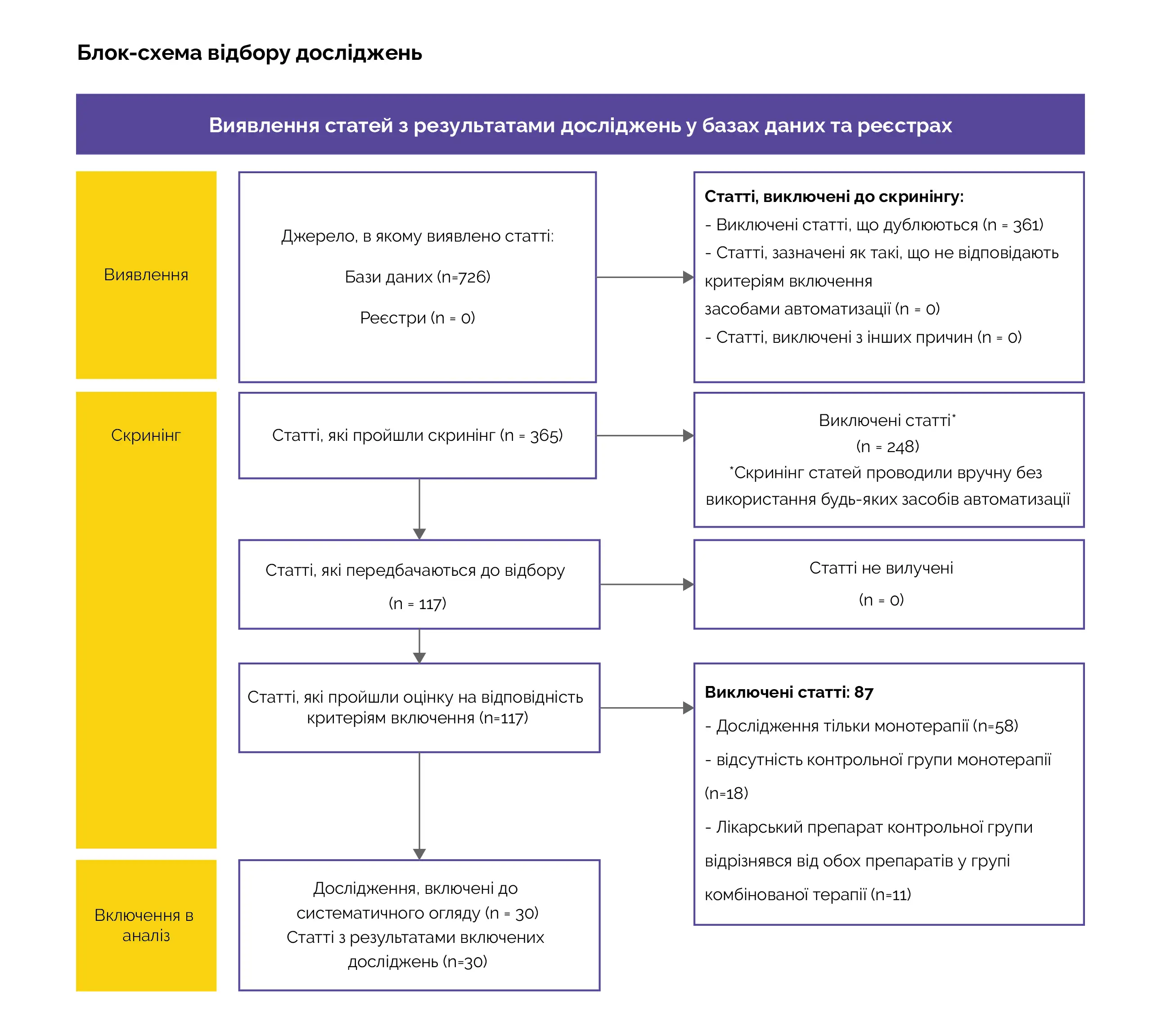 Блок-схема відбору досліджень

Виявлення статей з результатами досліджень у базах даних та реєстрах

Виявлення

Джерело, в якому виявлено статті:

Бази даних (n=726)

Реєстри (n = 0)

Статті, виключені до скринінгу:
- Виключені статті, що дублюються (n = 361)
- Статті, зазначені як такі, що не відповідають критеріям включення засобами автоматизації (n = 0)
- Статті, виключені з інших причин (n = 0)

Скринінг

Статті, які пройшли скринінг (n = 365)

Виключені статті*
(n = 248)
*Скринінг статей проводили вручну без використання будь-яких засобів автоматизації

Статті, які передбачаються до відбору
(n = 117)

Статті не вилучені
(n = 0)

Статті, які пройшли оцінку на відповідність критеріям включення (n=117)

Виключені статті: 87
- Дослідження тільки монотерапії (n=58)
- відсутність контрольної групи монотерапії (n=18)
- Лікарський препарат контрольної групи відрізнявся від обох препаратів у групі комбінованої терапії (n=11)

Включення в аналіз

Дослідження, включені до систематичного огляду (n = 30)
Статті з результатами включених досліджень (n=30)